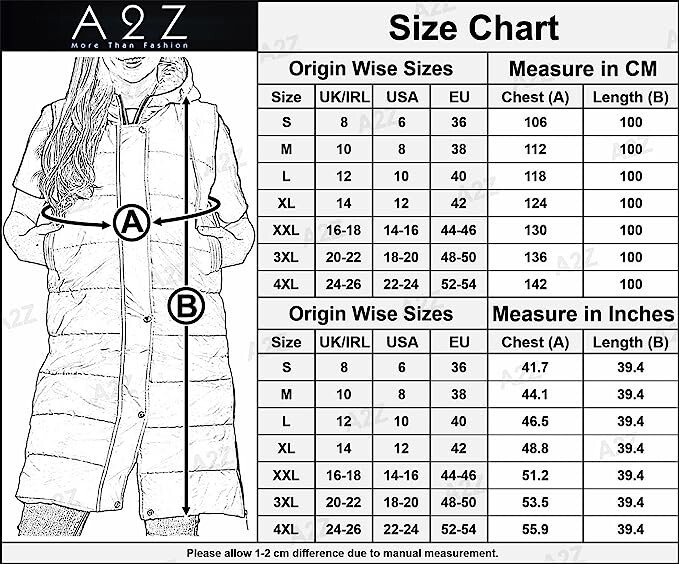 A2Z
More Than Fashion

A

B

Size Chart

| Origin Wise Sizes | | | | Measure in CM | |
|---|---|---|---|---|---|
| Size | UK/IRL | USA | EU | Chest (A) | Length (B) |
| S | 8 | 6 | 36 | 106 | 100 |
| M | 10 | 8 | 38 | 112 | 100 |
| L | 12 | 10 | 40 | 118 | 100 |
| XL | 14 | 12 | 42 | 124 | 100 |
| XXL | 16-18 | 14-16 | 44-46 | 130 | 100 |
| 3XL | 20-22 | 18-20 | 48-50 | 136 | 100 |
| 4XL | 24-26 | 22-24 | 52-54 | 142 | 100 |

| Origin Wise Sizes | | | | Measure in Inches | |
|---|---|---|---|---|---|
| Size | UK/IRL | USA | EU | Chest (A) | Length (B) |
| S | 8 | 6 | 36 | 41.7 | 39.4 |
| M | 10 | 8 | 38 | 44.1 | 39.4 |
| L | 12 | 10 | 40 | 46.5 | 39.4 |
| XL | 14 | 12 | 42 | 48.8 | 39.4 |
| XXL | 16-18 | 14-16 | 44-46 | 51.2 | 39.4 |
| 3XL | 20-22 | 18-20 | 48-50 | 53.5 | 39.4 |
| 4XL | 24-26 | 22-24 | 52-54 | 55.9 | 39.4 |

Please allow 1-2 cm difference due to manual measurement.